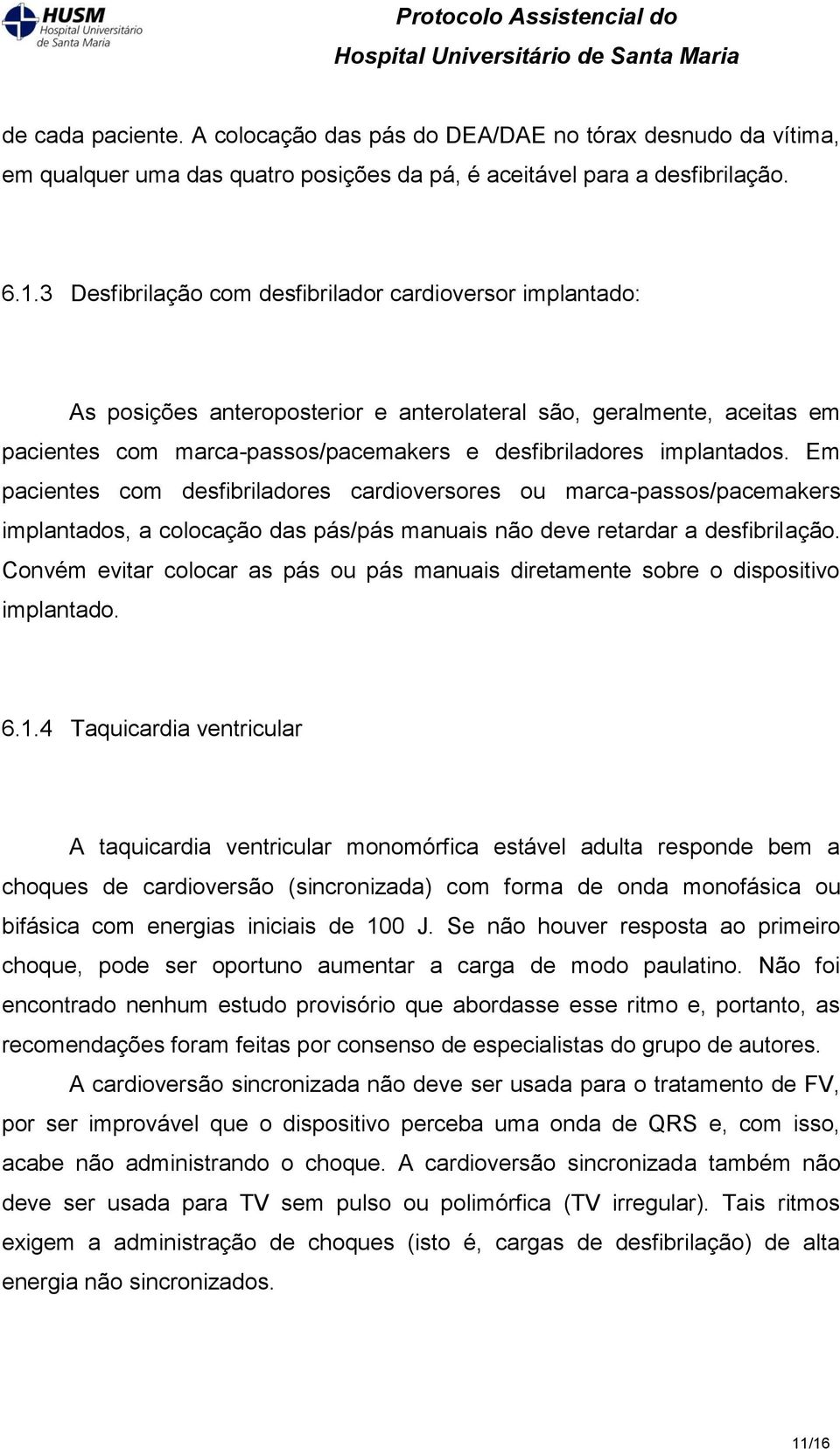 HUSM
Hospital Universitário
de Santa Maria

Protocolo Assistencial do
Hospital Universitário de Santa Maria

de cada paciente. A colocação das pás do DEA/DAE no tórax desnudo da vítima, em qualquer uma das quatro posições da pá, é aceitável para a desfibrilação.

6.1.3 Desfibrilação com desfibrilador cardioversor implantado:

As posições anteroposterior e anterolateral são, geralmente, aceitas em pacientes com marca-passos/pacemakers e desfibriladores implantados. Em pacientes com desfibriladores cardioversores ou marca-passos/pacemakers implantados, a colocação das pás/pás manuais não deve retardar a desfibrilação. Convém evitar colocar as pás ou pás manuais diretamente sobre o dispositivo implantado.

6.1.4 Taquicardia ventricular

A taquicardia ventricular monomórfica estável adulta responde bem a choques de cardioversão (sincronizada) com forma de onda monofásica ou bifásica com energias iniciais de 100 J. Se não houver resposta ao primeiro choque, pode ser oportuno aumentar a carga de modo paulatino. Não foi encontrado nenhum estudo provisório que abordasse esse ritmo e, portanto, as recomendações foram feitas por consenso de especialistas do grupo de autores.

A cardioversão sincronizada não deve ser usada para o tratamento de FV, por ser improvável que o dispositivo perceba uma onda de QRS e, com isso, acabe não administrando o choque. A cardioversão sincronizada também não deve ser usada para TV sem pulso ou polimórfica (TV irregular). Tais ritmos exigem a administração de choques (isto é, cargas de desfibrilação) de alta energia não sincronizados.

11/16